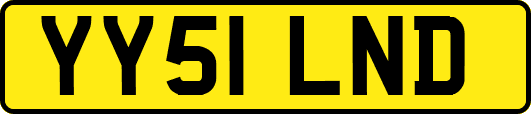 YY51 LND